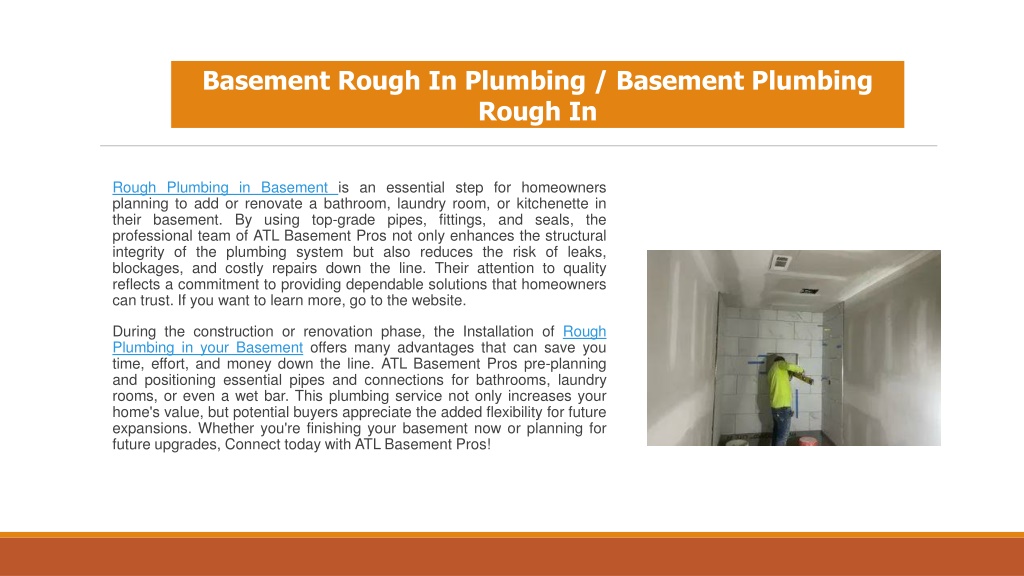 Basement Rough In Plumbing / Basement Plumbing Rough In

Rough Plumbing in Basement is an essential step for homeowners planning to add or renovate a bathroom, laundry room, or kitchenette in their basement. By using top-grade pipes, fittings, and seals, the professional team of ATL Basement Pros not only enhances the structural integrity of the plumbing system but also reduces the risk of leaks, blockages, and costly repairs down the line. Their attention to quality reflects a commitment to providing dependable solutions that homeowners can trust. If you want to learn more, go to the website.

During the construction or renovation phase, the Installation of Rough Plumbing in your Basement offers many advantages that can save you time, effort, and money down the line. ATL Basement Pros pre-planning and positioning essential pipes and connections for bathrooms, laundry rooms, or even a wet bar. This plumbing service not only increases your home's value, but potential buyers appreciate the added flexibility for future expansions. Whether you're finishing your basement now or planning for future upgrades, Connect today with ATL Basement Pros!